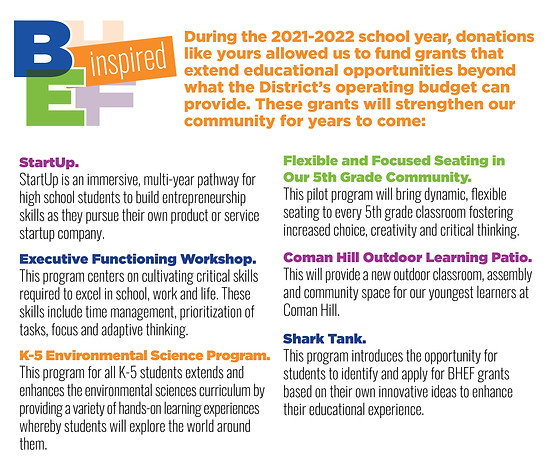 BHEF inspired

During the 2021-2022 school year, donations like yours allowed us to fund grants that extend educational opportunities beyond what the District's operating budget can provide. These grants will strengthen our community for years to come:

StartUp.
StartUp is an immersive, multi-year pathway for high school students to build entrepreneurship skills as they pursue their own product or service startup company.

Executive Functioning Workshop.
This program centers on cultivating critical skills required to excel in school, work and life. These skills include time management, prioritization of tasks, focus and adaptive thinking.

K-5 Environmental Science Program.
This program for all K-5 students extends and enhances the environmental sciences curriculum by providing a variety of hands-on learning experiences whereby students will explore the world around them.

Flexible and Focused Seating in Our 5th Grade Community.
This pilot program will bring dynamic, flexible seating to every 5th grade classroom fostering increased choice, creativity and critical thinking.

Coman Hill Outdoor Learning Patio.
This will provide a new outdoor classroom, assembly and community space for our youngest learners at Coman Hill.

Shark Tank.
This program introduces the opportunity for students to identify and apply for BHEF grants based on their own innovative ideas to enhance their educational experience.